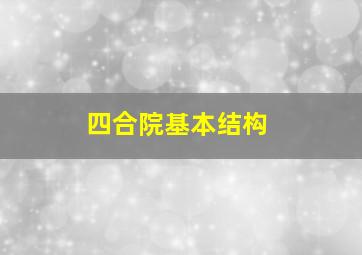 四合院基本结构